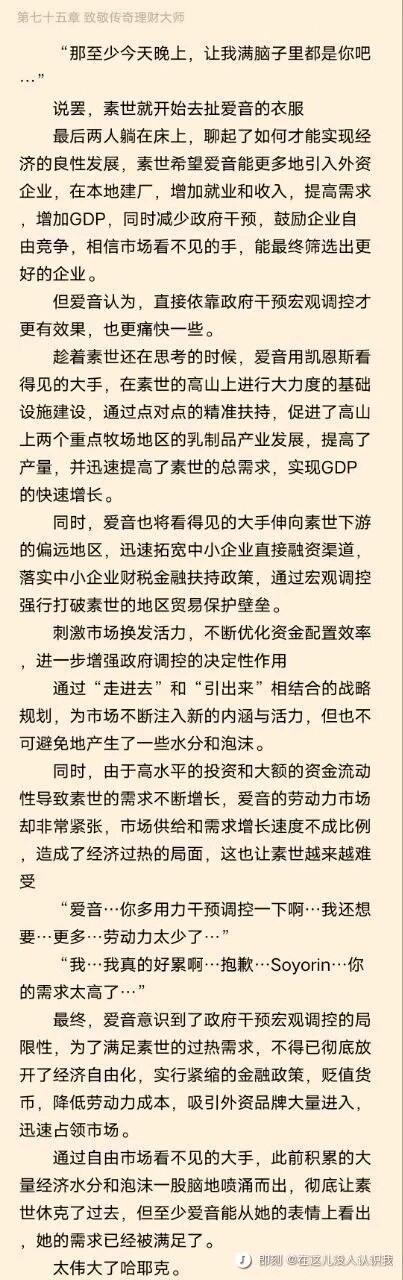 第七十五章 致敬传奇理财大师

“那至少今天晚上，让我满脑子里都是你吧…”

说罢，素世就开始去扯爱音的衣服

最后两人躺在床上，聊起了如何才能实现经济的良性发展，素世希望爱音能更多地引入外资企业，在本地建厂，增加就业和收入，提高需求，增加GDP，同时减少政府干预，鼓励企业自由竞争，相信市场看不见的手，能最终筛选出更好的企业。

但爱音认为，直接依靠政府干预宏观调控才更有效果，也更痛快一些。

趁着素世还在思考的时候，爱音用凯恩斯看得见的大手，在素世的高山上进行大力度的基础设施建设，通过点对点的精准扶持，促进了高山上两个重点牧场地区的乳制品产业发展，提高了产量，并迅速提高了素世的总需求，实现GDP的快速增长。

同时，爱音也将看得见的大手伸向素世下游的偏远地区，迅速拓宽中小企业直接融资渠道，落实中小企业财税金融扶持政策，通过宏观调控强行打破素世的地区贸易保护壁垒。

刺激市场换发活力，不断优化资金配置效率，进一步增强政府调控的决定性作用

通过“走进去”和“引出来”相结合的战略规划，为市场不断注入新的内涵与活力，但也不可避免地产生了一些水分和泡沫。

同时，由于高水平的投资和大额的资金流动性导致素世的需求不断增长，爱音的劳动力市场却非常紧张，市场供给和需求增长速度不成比例，造成了经济过热的局面，这也让素世越来越难受

“爱音…你多用力干预调控一下啊…我还想要…更多…劳动力太少了…”

“我…我真的好累啊…抱歉…Soyorin…你的需求太高了…”

最终，爱音意识到了政府干预宏观调控的局限性，为了满足素世的过热需求，不得已彻底放开了经济自由化，实行紧缩的金融政策，贬值货币，降低劳动力成本，吸引外资品牌大量进入，迅速占领市场。

通过自由市场看不见的大手，此前积累的大量经济水分和泡沫一股脑地喷涌而出，彻底让素世休克了过去，但至少爱音能从她的表情上看出，她的需求已经被满足了。

太伟大了哈耶克。

即刻 @在这儿没人认识我